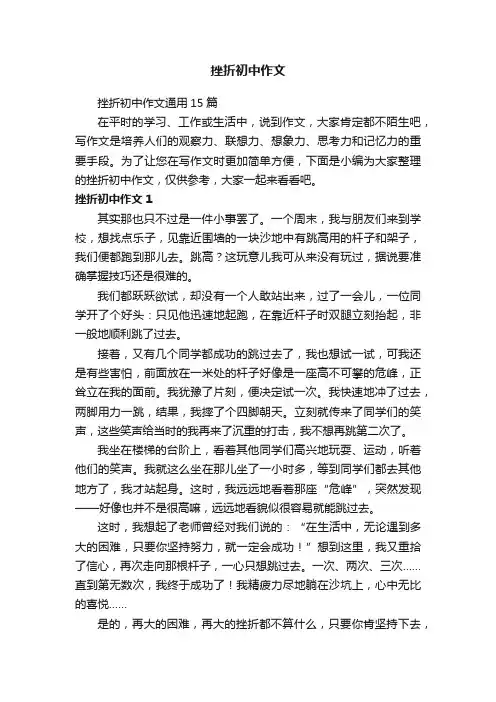 挫折初中作文

挫折初中作文通用 15 篇

在平时的学习、工作或生活中，说到作文，大家肯定都不陌生吧，写作文是培养人们的观察力、联想力、想象力、思考力和记忆力的重要手段。为了让您在写作文时更加简单方便，下面是小编为大家整理的挫折初中作文，仅供参考，大家一起来看看吧。

挫折初中作文 1

其实那也只不过是一件小事罢了。一个周末，我与朋友们来到学校，想找点乐子，见靠近围墙的一块沙地中有跳高用的杆子和架子，我们便都跑到那儿去。跳高？这玩意儿我可从来没有玩过，据说要准确掌握技巧还是很难的。

我们都跃跃欲试，却没有一个人敢站出来，过了一会儿，一位同学开了个好头：只见他迅速地起跑，在靠近杆子时双腿立刻抬起，非一般地顺利跳了过去。

接着，又有几个同学都成功的跳过去了，我也想试一试，可我还是有些害怕，前面放在一米处的杆子好像是一座高不可攀的危峰，正耸立在我的面前。我犹豫了片刻，便决定试一次。我快速地冲了过去，两脚用力一跳，结果，我摔了个四脚朝天。立刻就传来了同学们的笑声，这些笑声给当时的我再来了沉重的打击，我不想再跳第二次了。

我坐在楼梯的台阶上，看着其他同学们高兴地玩耍、运动，听着他们的笑声。我就这么坐在那儿坐了一小时多，等到同学们都去其他地方了，我才站起身。这时，我远远地看着那座“危峰”，突然发现——好像也并不是很高嘛，远远地看貌似很容易就能跳过去。

这时，我想起了老师曾经对我们说的：“在生活中，无论遇到多大的困难，只要你坚持努力，就一定会成功！”想到这里，我又重拾了信心，再次走向那根杆子，一心只想跳过去。一次、两次、三次……直到第无数次，我终于成功了！我精疲力尽地躺在沙坑上，心中无比的喜悦……

是的，再大的困难，再大的挫折都不算什么，只要你肯坚持下去，